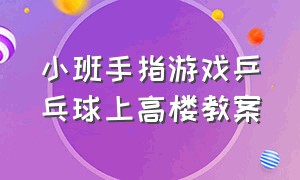 小班手指游戏乒乓球上高楼教案